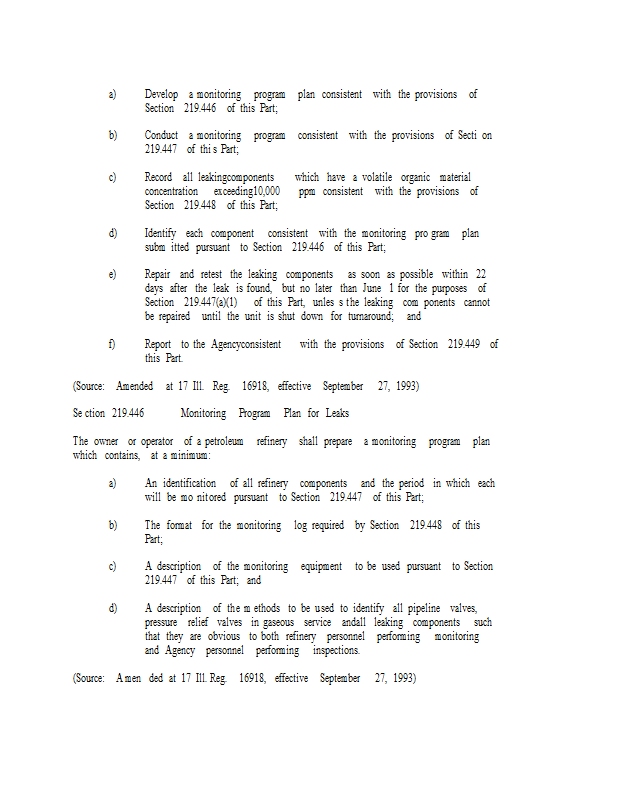 a) Develop a monitoring program plan consistent with the provisions of Section 219.446 of this Part;

b) Conduct a monitoring program consistent with the provisions of Secti on 219.447 of thi s Part;

c) Record all leakingcomponents which have a volatile organic material concentration exceeding10,000 ppm consistent with the provisions of Section 219.448 of this Part;

d) Identify each component consistent with the monitoring pro gram plan subm itted pursuant to Section 219.446 of this Part;

e) Repair and retest the leaking components as soon as possible within 22 days after the leak is found, but no later than June 1 for the purposes of Section 219.447(a)(1) of this Part, unles s the leaking com ponents cannot be repaired until the unit is shut down for turnaround; and

f) Report to the Agencyconsistent with the provisions of Section 219.449 of this Part.

(Source: Amended at 17 Ill. Reg. 16918, effective September 27, 1993)

Se ction 219.446 Monitoring Program Plan for Leaks

The owner or operator of a petroleum refinery shall prepare a monitoring program plan which contains, at a minimum:

a) An identification of all refinery components and the period in which each will be mo nitored pursuant to Section 219.447 of this Part;

b) The format for the monitoring log required by Section 219.448 of this Part;

c) A description of the monitoring equipment to be used pursuant to Section 219.447 of this Part; and

d) A description of the m ethods to be used to identify all pipeline valves, pressure relief valves in gaseous service andall leaking components such that they are obvious to both refinery personnel performing monitoring and Agency personnel performing inspections.

(Source: A men ded at 17 Ill. Reg. 16918, effective September 27, 1993)